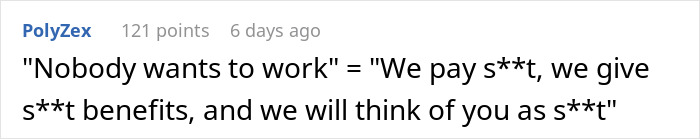 PolyZex 121 points 6 days ago

"Nobody wants to work" = "We pay s**t, we give s**t benefits, and we will think of you as s**t"